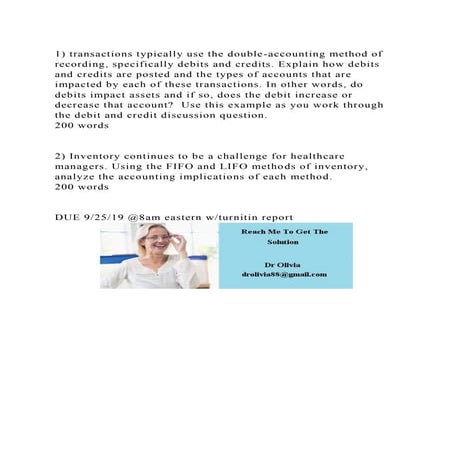 1) transactions typically use the double-accounting method of recording, specifically debits and credits. Explain how debits and credits are posted and the types of accounts that are impacted by each of these transactions. In other words, do debits impact assets and if so, does the debit increase or decrease that account?  Use this example as you work through the debit and credit discussion question.
200 words

2) Inventory continues to be a challenge for healthcare managers. Using the FIFO and LIFO methods of inventory, analyze the accounting implications of each method.
200 words

DUE 9/25/19 @8am eastern w/turnitin report

Reach Me To Get The Solution

Dr Olivia
drolivia88@gmail.com